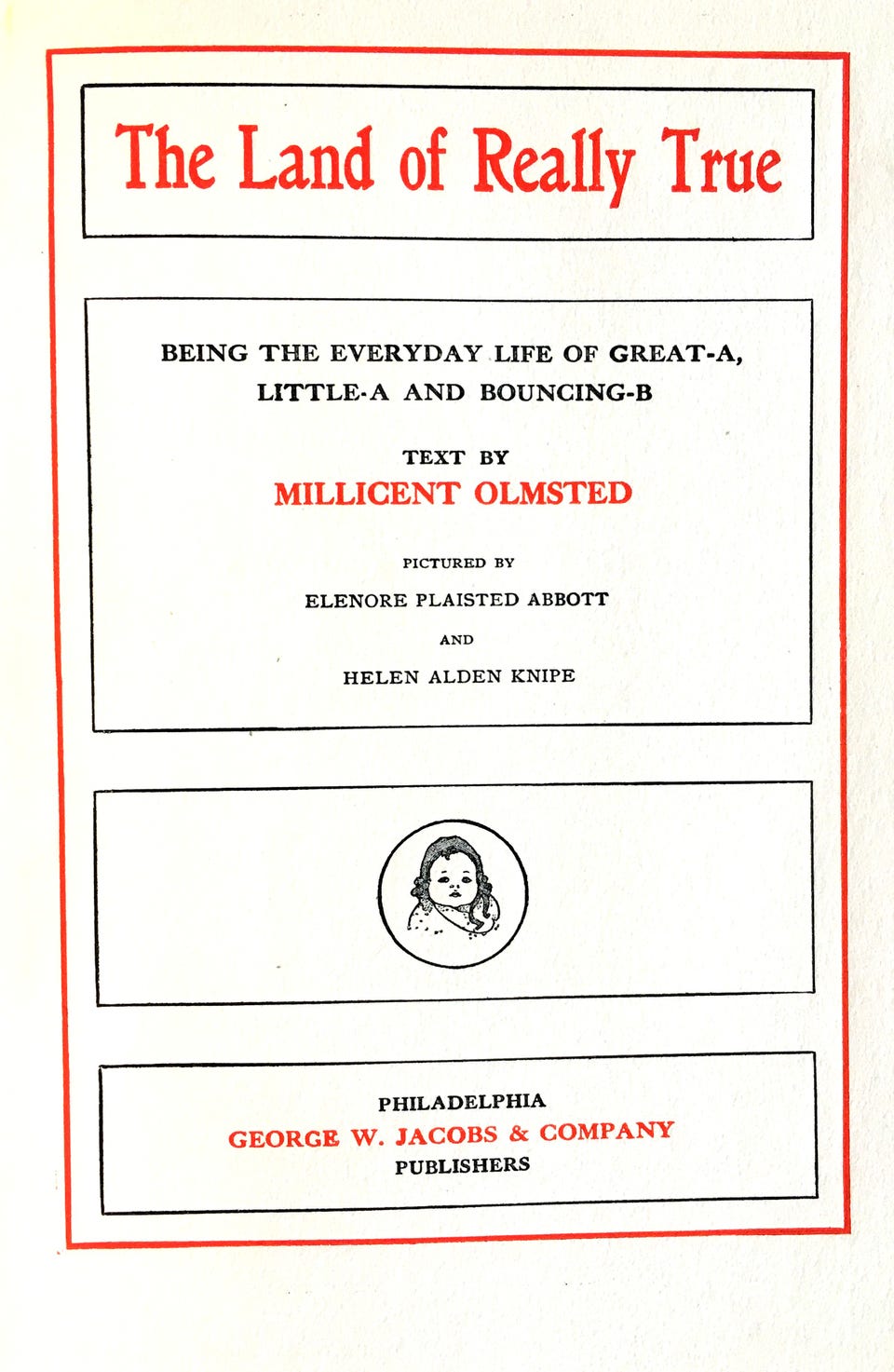 The Land of Really True

BEING THE EVERYDAY LIFE OF GREAT-A, LITTLE-A AND BOUNCING-B

TEXT BY
MILLICENT OLMSTED

PICTURED BY
ELENORE PLAISTED ABBOTT
AND
HELEN ALDEN KNIPE

PHILADELPHIA
GEORGE W. JACOBS & COMPANY
PUBLISHERS